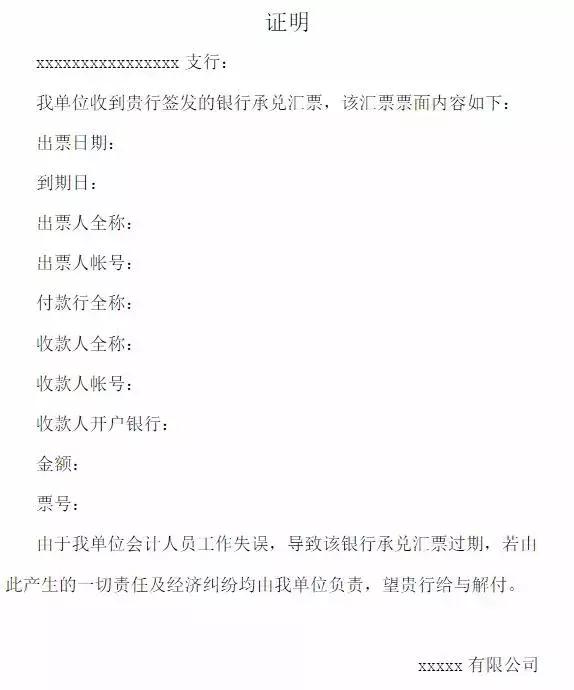 证明

xxxxxxxxxxxxxxxx支行：

我单位收到贵行签发的银行承兑汇票，该汇票票面内容如下：

出票日期：

到期日：

出票人全称：

出票人帐号：

付款行全称：

收款人全称：

收款人帐号：

收款人开户银行：

金额：

票号：

由于我单位会计人员工作失误，导致该银行承兑汇票过期，若由此产生的一切责任及经济纠纷均由我单位负责，望贵行给与解付。

xxxxx有限公司